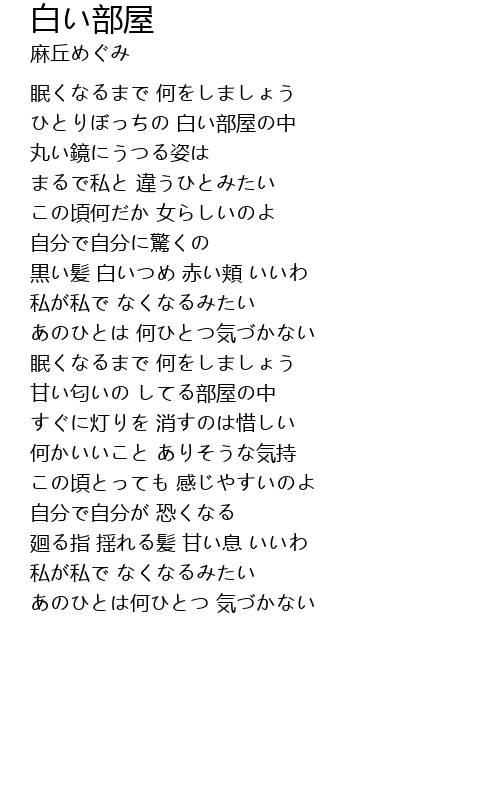 白い部屋
麻丘めぐみ

眠くなるまで 何をしましょう
ひとりぼっちの 白い部屋の中
丸い鏡にうつる姿は
まるで私と 違うひとみたい
この頃何だか 女らしいのよ
自分で自分に驚くの
黒い髪 白いつめ 赤い頬 いいわ
私が私で なくなるみたい
あのひとは 何ひとつ気づかない
眠くなるまで 何をしましょう
甘い匂いの してる部屋の中
すぐに灯りを 消すのは惜しい
何かいいこと ありそうな気持
この頃とっても 感じやすいのよ
自分で自分が 恐くなる
廻る指 揺れる髪 甘い息 いいわ
私が私で なくなるみたい
あのひとは何ひとつ 気づかない